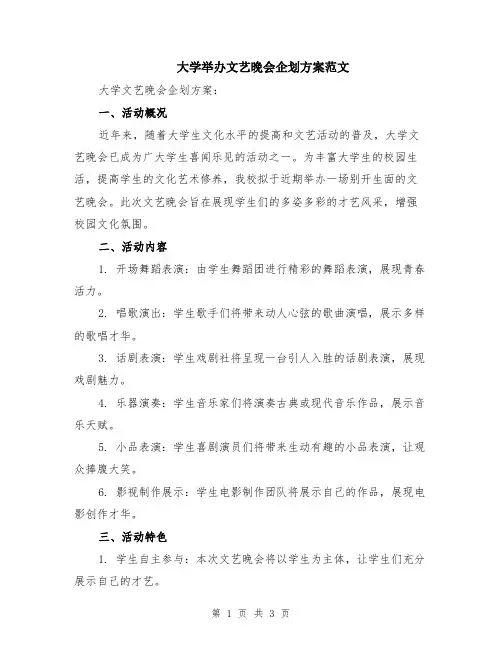 大学举办文艺晚会企划方案范文

大学文艺晚会企划方案：

一、活动概况

近年来，随着大学生文化水平的提高和文艺活动的普及，大学文艺晚会已成为广大学生喜闻乐见的活动之一。为丰富大学生的校园生活，提高学生的文化艺术修养，我校拟于近期举办一场别开生面的文艺晚会。此次文艺晚会旨在展现学生们的多姿多彩的才艺风采，增强校园文化氛围。

二、活动内容

1. 开场舞蹈表演：由学生舞蹈团进行精彩的舞蹈表演，展现青春活力。

2. 唱歌演出：学生歌手们将带来动人心弦的歌曲演唱，展示多样的歌唱才华。

3. 话剧表演：学生戏剧社将呈现一台引人入胜的话剧表演，展现戏剧魅力。

4. 乐器演奏：学生音乐家们将演奏古典或现代音乐作品，展示音乐天赋。

5. 小品表演：学生喜剧演员们将带来生动有趣的小品表演，让观众捧腹大笑。

6. 影视制作展示：学生电影制作团队将展示自己的作品，展现电影创作才华。

三、活动特色

1. 学生自主参与：本次文艺晚会将以学生为主体，让学生们充分展示自己的才艺。

第 1 页 共 3 页